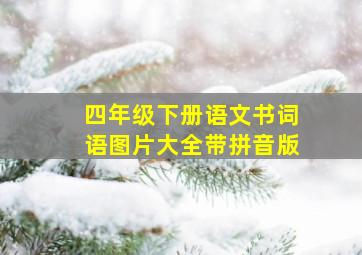 四年级下册语文书词语图片大全带拼音版